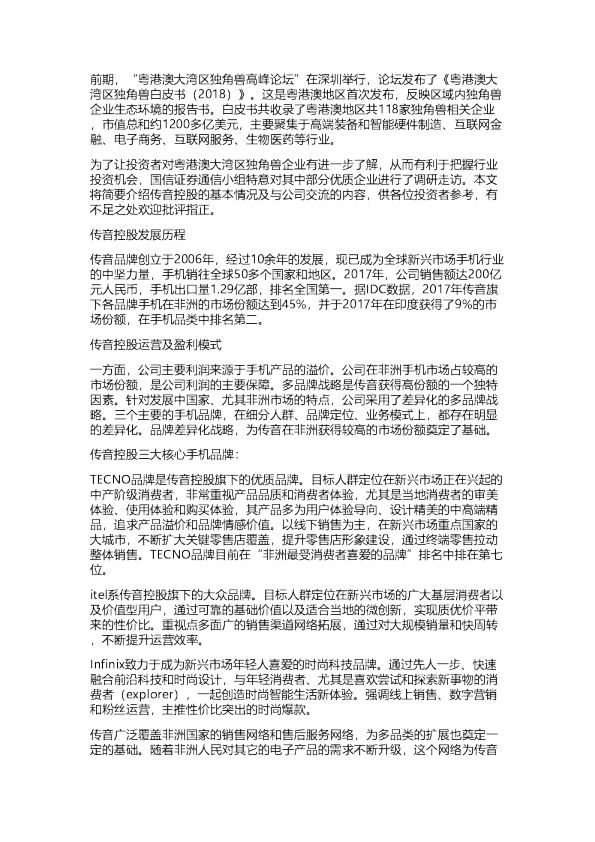 前期，“粤港澳大湾区独角兽高峰论坛”在深圳举行，论坛发布了《粤港澳大湾区独角兽白皮书（2018）》。这是粤港澳地区首次发布，反映区域内独角兽企业生态环境的报告书。白皮书共收录了粤港澳地区共118家独角兽相关企业，市值总和约1200多亿美元，主要聚集于高端装备和智能硬件制造、互联网金融、电子商务、互联网服务、生物医药等行业。

为了让投资者对粤港澳大湾区独角兽企业有进一步了解，从而有利于把握行业投资机会，国信证券通信小组特意对其中部分优质企业进行了调研走访。本文将简要介绍传音控股的基本情况及与公司交流的内容，供各位投资者参考，有不足之处欢迎批评指正。

传音控股发展历程

传音品牌创立于2006年，经过10余年的发展，现已成为全球新兴市场手机行业的中坚力量，手机销往全球50多个国家和地区。2017年，公司销售额达200亿元人民币，手机出口量1.29亿部，排名全国第一。据IDC数据，2017年传音旗下各品牌手机在非洲的市场份额达到45%，并于2017年在印度获得了9%的市场份额，在手机品类中排名第二。

传音控股运营及盈利模式

一方面，公司主要利润来源于手机产品的溢价。公司在非洲手机市场占较高的市场份额，是公司利润的主要保障。多品牌战略是传音获得高份额的一个独特因素。针对发展中国家、尤其非洲市场的特点，公司采用了差异化的多品牌战略。三个主要的手机品牌，在细分人群、品牌定位、业务模式上，都存在明显的差异化。品牌差异化战略，为传音在非洲获得较高的市场份额奠定了基础。

传音控股三大核心手机品牌：

TECNO品牌是传音控股旗下的优质品牌。目标人群定位在新兴市场正在兴起的中产阶级消费者，非常重视产品品质和消费者体验，尤其是当地消费者的审美体验、使用体验和购买体验，其产品多为用户体验导向、设计精美的中高端精品，追求产品溢价和品牌情感价值。以线下销售为主，在新兴市场重点国家的大城市，不断扩大关键零售店覆盖，提升零售店形象建设，通过终端零售拉动整体销售。TECNO品牌目前在“非洲最受消费者喜爱的品牌”排名中排在第七位。

itel系传音控股旗下的大众品牌。目标人群定位在新兴市场的广大基层消费者以及价值型用户，通过可靠的基础价值以及适合当地的微创新，实现质优价平带来的性价比。重视点多面广的销售渠道网络拓展，通过对大规模销量和快周转，不断提升运营效率。

Infinix致力于成为新兴市场年轻人喜爱的时尚科技品牌。通过先人一步、快速融合前沿科技和时尚设计，与年轻消费者、尤其是喜欢尝试和探索新事物的消费者（explorer），一起创造时尚智能生活新体验。强调线上销售、数字营销和粉丝运营，主推性价比突出的时尚爆款。

传音广泛覆盖非洲国家的销售网络和售后服务网络，为多品类的扩展也奠定一定的基础。随着非洲人民对其它的电子产品的需求不断升级，这个网络为传音